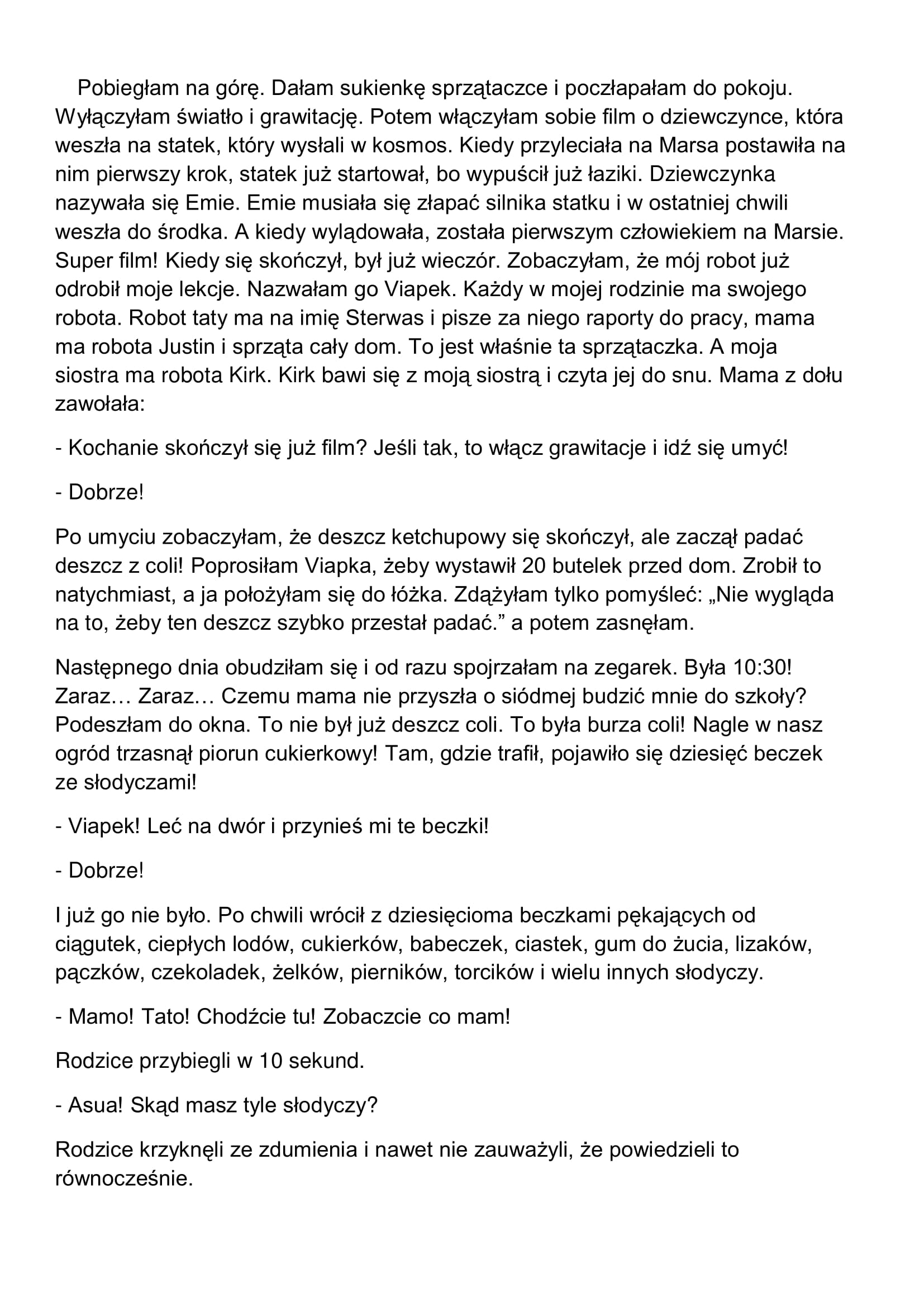 Pobiegłam na górę. Dałam sukienkę sprzątaczce i poczłapałam do pokoju. Wyłączyłam światło i grawitację. Potem włączyłam sobie film o dziewczynce, która weszła na statek, który wysłali w kosmos. Kiedy przyleciała na Marsa postawiła na nim pierwszy krok, statek już startował, bo wypuścił już łaziki. Dziewczynka nazywała się Emie. Emie musiała się złapać silnika statku i w ostatniej chwili weszła do środka. A kiedy wylądowała, została pierwszym człowiekiem na Marsie. Super film! Kiedy się skończył, był już wieczór. Zobaczyłam, że mój robot już odrobił moje lekcje. Nazwałam go Viapek. Każdy w mojej rodzinie ma swojego robota. Robot taty ma na imię Sterwas i pisze za niego raporty do pracy, mama ma robota Justin i sprząta cały dom. To jest właśnie ta sprzątaczka. A moja siostra ma robota Kirk. Kirk bawi się z moją siostrą i czyta jej do snu. Mama z dołu zawołała:

- Kochanie skończył się już film? Jeśli tak, to włącz grawitacje i idź się umyć!

- Dobrze!

Po umyciu zobaczyłam, że deszcz ketchupowy się skończył, ale zaczął padać deszcz z coli! Poprosiłam Viapka, żeby wystawił 20 butelek przed dom. Zrobił to natychmiast, a ja położyłam się do łóżka. Zdążyłam tylko pomyśleć: „Nie wygląda na to, żeby ten deszcz szybko przestał padać.” a potem zasnęłam.

Następnego dnia obudziłam się i od razu spojrzałam na zegarek. Była 10:30! Zaraz… Zaraz… Czemu mama nie przyszła o siódmej budzić mnie do szkoły? Podeszłam do okna. To nie był już deszcz coli. To była burza coli! Nagle w nasz ogród trzasnął piorun cukierkowy! Tam, gdzie trafił, pojawiło się dziesięć beczek ze słodyczami!

- Viapek! Leć na dwór i przynieś mi te beczki!

- Dobrze!

I już go nie było. Po chwili wrócił z dziesięcioma beczkami pękających od ciągutek, ciepłych lodów, cukierków, babeczek, ciastek, gum do żucia, lizaków, pączków, czekoladek, żelków, pierników, torcików i wielu innych słodyczy.

- Mamo! Tato! Chodźcie tu! Zobaczcie co mam!

Rodzice przybiegli w 10 sekund.

- Asua! Skąd masz tyle słodyczy?

Rodzice krzyknęli ze zdumienia i nawet nie zauważyli, że powiedzieli to równocześnie.